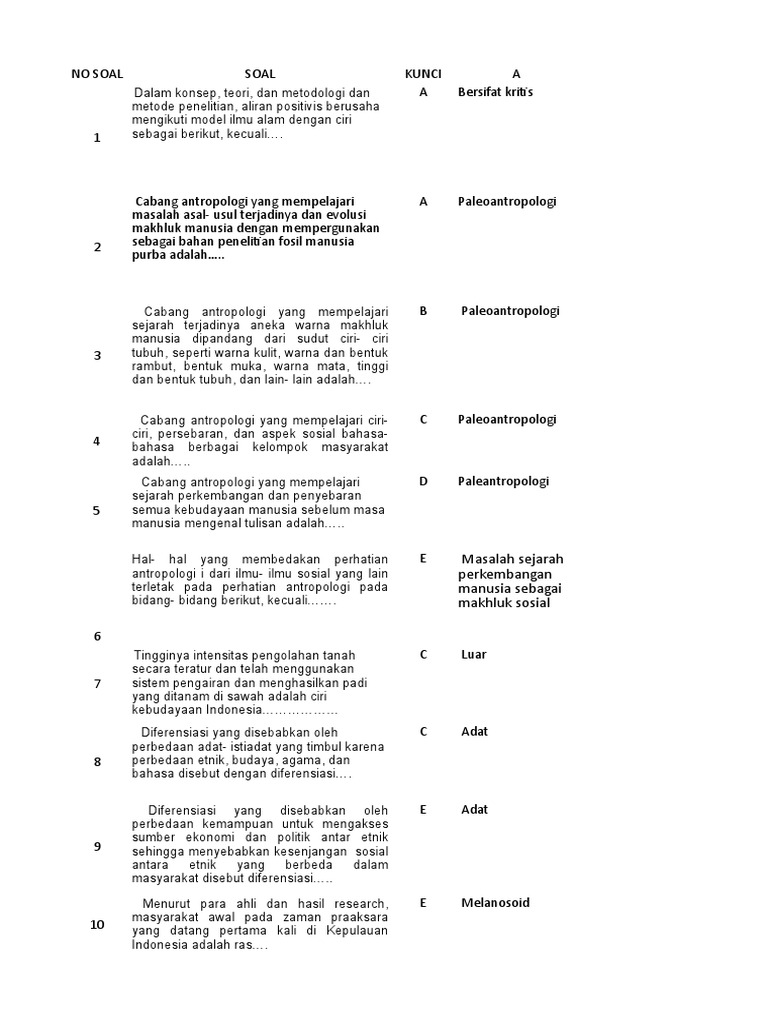 | NO SOAL | SOAL | KUNCI | A |
|---|---|---|---|
| 1 | Dalam konsep, teori, dan metodologi dan metode penelitian, aliran positivis berusaha mengikuti model ilmu alam dengan ciri sebagai berikut, kecuali.... | A | Bersifat kritis |
| 2 | Cabang antropologi yang mempelajari masalah asal- usul terjadinya dan evolusi makhluk manusia dengan mempergunakan sebagai bahan penelitian fosil manusia purba adalah..... | A | Paleoantropologi |
| 3 | Cabang antropologi yang mempelajari sejarah terjadinya aneka warna makhluk manusia dipandang dari sudut ciri- ciri tubuh, seperti warna kulit, warna dan bentuk rambut, bentuk muka, warna mata, tinggi dan bentuk tubuh, dan lain- lain adalah.... | B | Paleoantropologi |
| 4 | Cabang antropologi yang mempelajari ciri-ciri, persebaran, dan aspek sosial bahasa-bahasa berbagai kelompok masyarakat adalah..... | C | Paleoantropologi |
| 5 | Cabang antropologi yang mempelajari sejarah perkembangan dan penyebaran semua kebudayaan manusia sebelum masa manusia mengenal tulisan adalah..... | D | Paleantropologi |
| 6 | Hal- hal yang membedakan perhatian antropologi i dari ilmu- ilmu sosial yang lain terletak pada perhatian antropologi pada bidang- bidang berikut, kecuali....... | E | Masalah sejarah perkembangan manusia sebagai makhluk sosial |
| 7 | Tingginya intensitas pengolahan tanah secara teratur dan telah menggunakan sistem pengairan dan menghasilkan padi yang ditanam di sawah adalah ciri kebudayaan Indonesia.................. | C | Luar |
| 8 | Diferensiasi yang disebabkan oleh perbedaan adat- istiadat yang timbul karena perbedaan etnik, budaya, agama, dan bahasa disebut dengan diferensiasi.... | C | Adat |
| 9 | Diferensiasi yang disebabkan oleh perbedaan kemampuan untuk mengakses sumber ekonomi dan politik antar etnik sehingga menyebabkan kesenjangan sosial antara etnik yang berbeda dalam masyarakat disebut diferensiasi..... | E | Adat |
| 10 | Menurut para ahli dan hasil research, masyarakat awal pada zaman praaksara yang datang pertama kali di Kepulauan Indonesia adalah ras.... | E | Melanosoid |